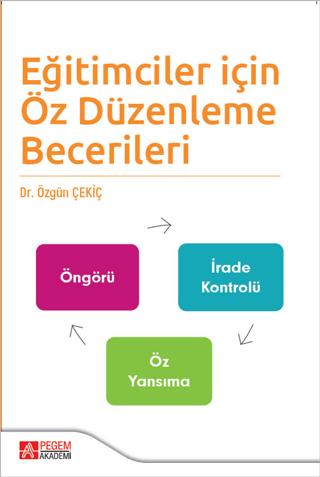 Eğitimciler için Öz Düzenleme Becerileri

Dr. Özgün ÇEKİÇ

Öngörü

İrade Kontrolü

Öz Yansıma

PEGEM AKADEMİ